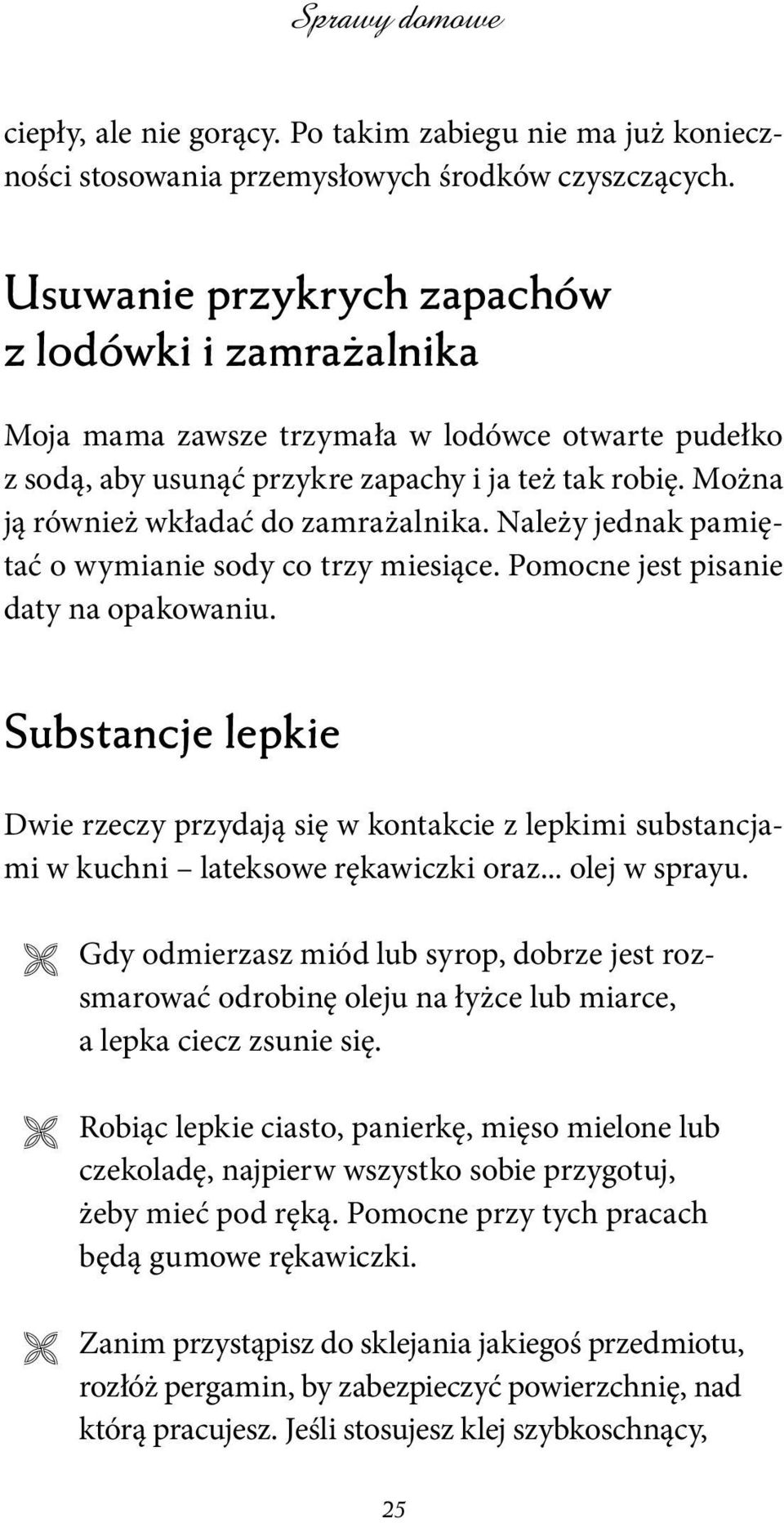 Sprawy domowe

ciepły, ale nie gorący. Po takim zabiegu nie ma już konieczności stosowania przemysłowych środków czyszczących.

Usuwanie przykrych zapachów z lodówki i zamrażalnika

Moja mama zawsze trzymała w lodówce otwarte pudełko z sodą, aby usunąć przykre zapachy i ja też tak robię. Można ją również wkładać do zamrażalnika. Należy jednak pamiętać o wymianie sody co trzy miesiące. Pomocne jest pisanie daty na opakowaniu.

Substancje lepkie

Dwie rzeczy przydają się w kontakcie z lepkimi substancjami w kuchni – lateksowe rękawiczki oraz... olej w sprayu.

Gdy odmierzasz miód lub syrop, dobrze jest rozsmarować odrobinę oleju na łyżce lub miarce, a lepka ciecz zsunie się.

Robiąc lepkie ciasto, panierkę, mięso mielone lub czekoladę, najpierw wszystko sobie przygotuj, żeby mieć pod ręką. Pomocne przy tych pracach będą gumowe rękawiczki.

Zanim przystąpisz do sklejania jakiegoś przedmiotu, rozłóż pergamin, by zabezpieczyć powierzchnię, nad którą pracujesz. Jeśli stosujesz klej szybkoschnący,

25